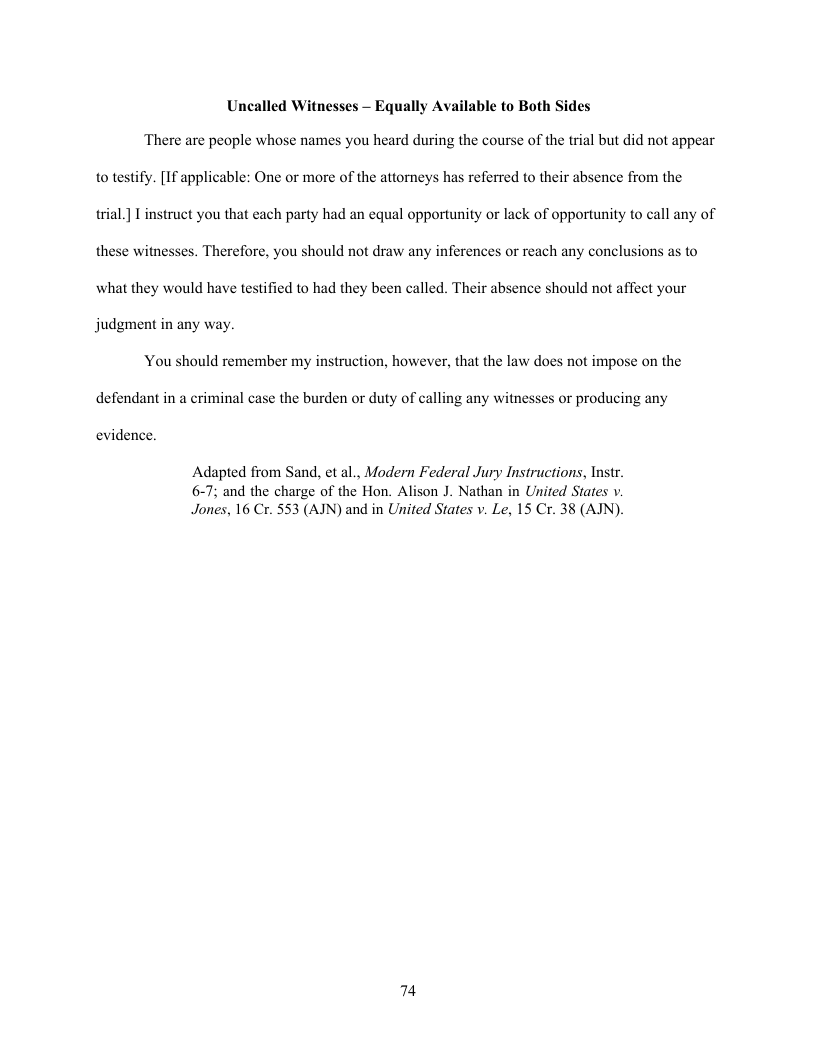 Uncalled Witnesses – Equally Available to Both Sides

There are people whose names you heard during the course of the trial but did not appear to testify. [If applicable: One or more of the attorneys has referred to their absence from the trial.] I instruct you that each party had an equal opportunity or lack of opportunity to call any of these witnesses. Therefore, you should not draw any inferences or reach any conclusions as to what they would have testified to had they been called. Their absence should not affect your judgment in any way.

You should remember my instruction, however, that the law does not impose on the defendant in a criminal case the burden or duty of calling any witnesses or producing any evidence.

Adapted from Sand, et al., Modern Federal Jury Instructions, Instr. 6-7; and the charge of the Hon. Alison J. Nathan in United States v. Jones, 16 Cr. 553 (AJN) and in United States v. Le, 15 Cr. 38 (AJN).

74